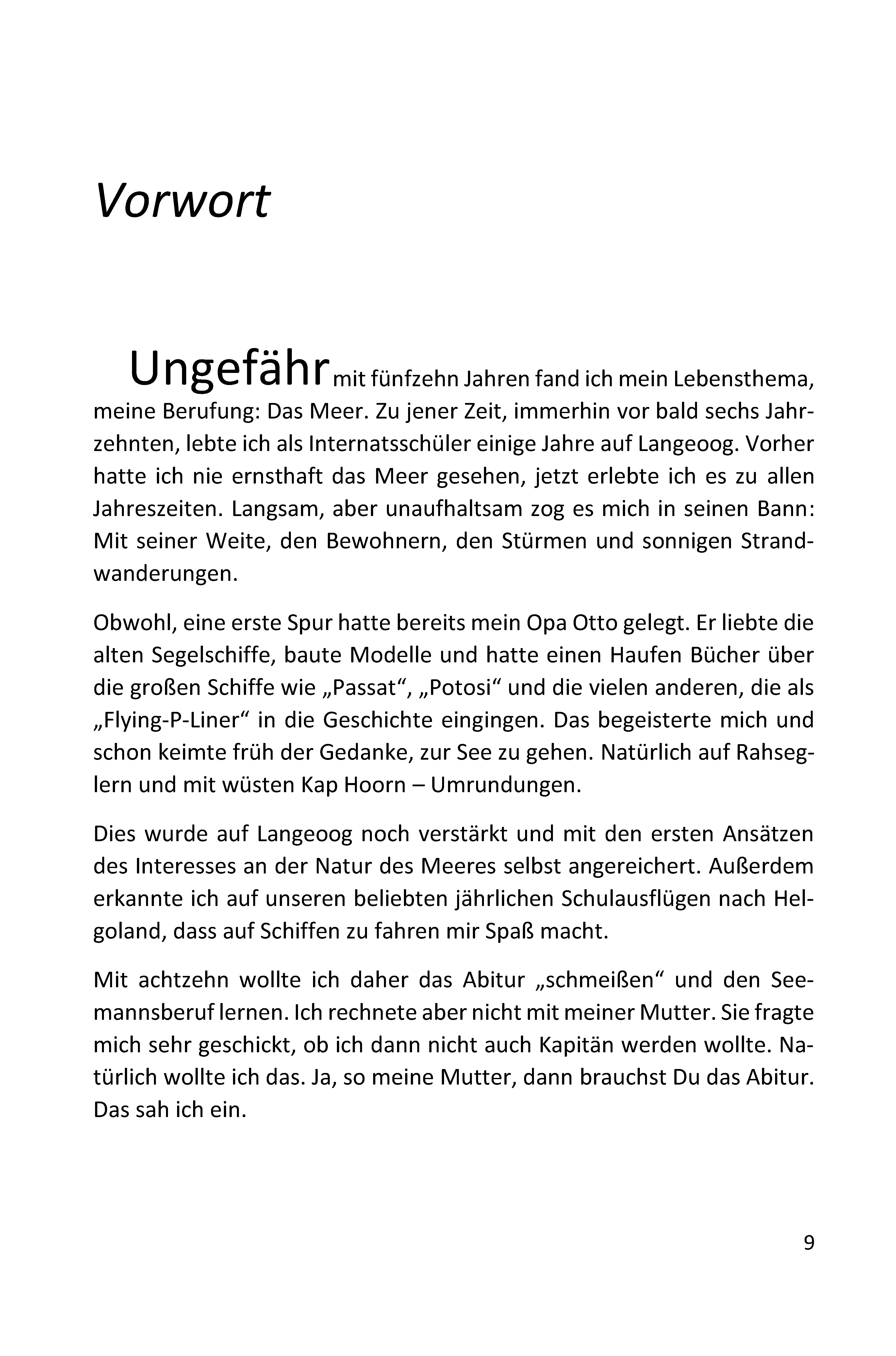 Vorwort

Ungefähr mit fünfzehn Jahren fand ich mein Lebensthema, meine Berufung: Das Meer. Zu jener Zeit, immerhin vor bald sechs Jahrzehnten, lebte ich als Internatsschüler einige Jahre auf Langeoog. Vorher hatte ich nie ernsthaft das Meer gesehen, jetzt erlebte ich es zu allen Jahreszeiten. Langsam, aber unaufhaltsam zog es mich in seinen Bann: Mit seiner Weite, den Bewohnern, den Stürmen und sonnigen Strandwanderungen.

Obwohl, eine erste Spur hatte bereits mein Opa Otto gelegt. Er liebte die alten Segelschiffe, baute Modelle und hatte einen Haufen Bücher über die großen Schiffe wie „Passat“, „Potosi“ und die vielen anderen, die als „Flying-P-Liner“ in die Geschichte eingingen. Das begeisterte mich und schon keimte früh der Gedanke, zur See zu gehen. Natürlich auf Rahseglern und mit wüsten Kap Hoorn – Umrundungen.

Dies wurde auf Langeoog noch verstärkt und mit den ersten Ansätzen des Interesses an der Natur des Meeres selbst angereichert. Außerdem erkannte ich auf unseren beliebten jährlichen Schulausflügen nach Helgoland, dass auf Schiffen zu fahren mir Spaß macht.

Mit achtzehn wollte ich daher das Abitur „schmeißen“ und den Seemannsberuf lernen. Ich rechnete aber nicht mit meiner Mutter. Sie fragte mich sehr geschickt, ob ich dann nicht auch Kapitän werden wollte. Natürlich wollte ich das. Ja, so meine Mutter, dann brauchst Du das Abitur. Das sah ich ein.

9